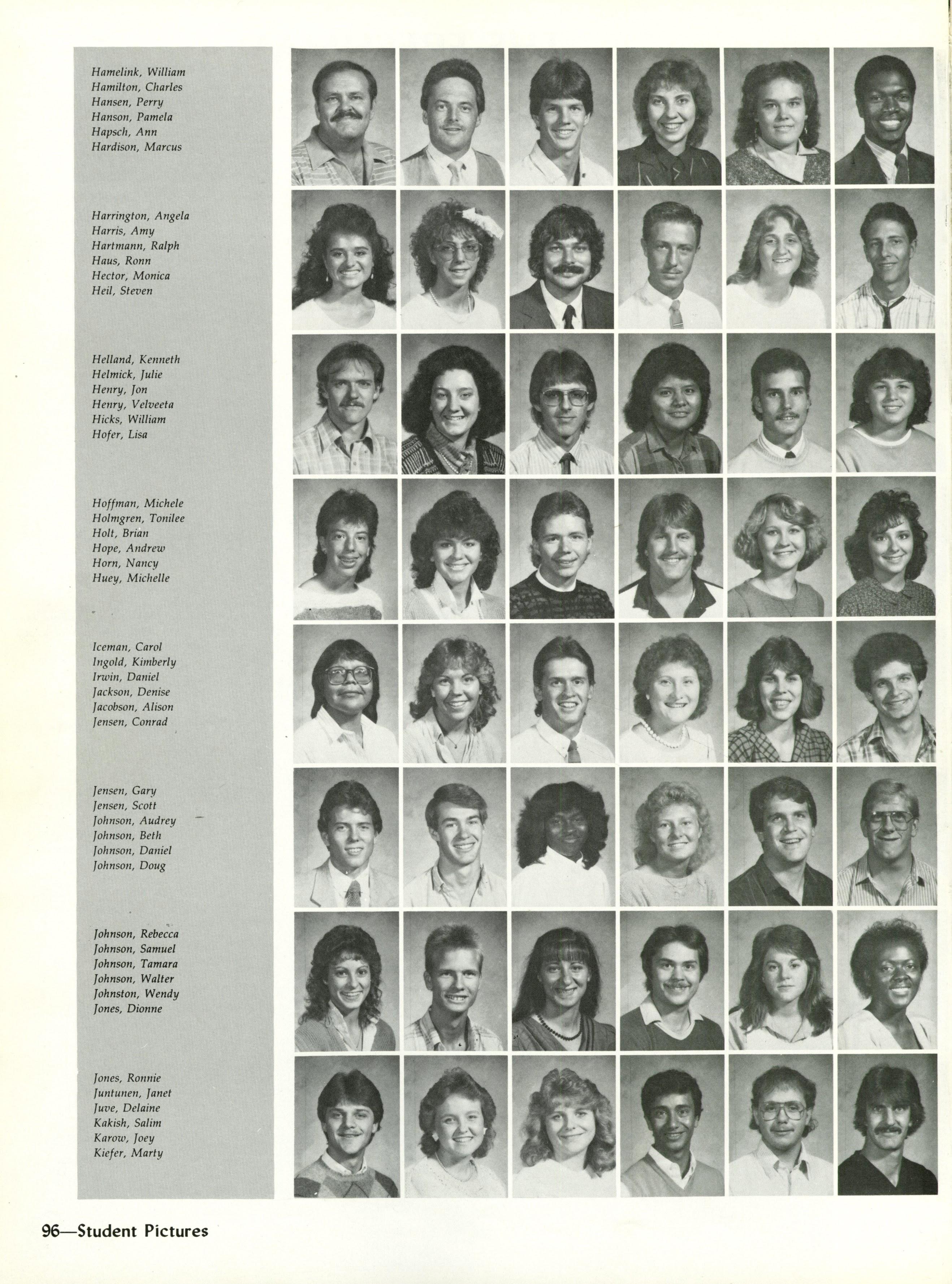 Hamelink, William
Hamilton, Charles
Hansen, Perry
Hanson, Pamela
Hapsch, Ann
Hardison, Marcus

Harrington, Angela
Harris, Amy
Hartmann, Ralph
Haus, Ronn
Hector, Monica
Heil, Steven

Helland, Kenneth
Helmick, Julie
Henry, Jon
Henry, Velveeta
Hicks, William
Hofer, Lisa

Hoffman, Michele
Holmgren, Tonilee
Holt, Brian
Hope, Andrew
Horn, Nancy
Huey, Michelle

Iceman, Carol
Ingold, Kimberly
Irwin, Daniel
Jackson, Denise
Jacobson, Alison
Jensen, Conrad

Jensen, Gary
Jensen, Scott
Johnson, Audrey
Johnson, Beth
Johnson, Daniel
Johnson, Doug

Johnson, Rebecca
Johnson, Samuel
Johnson, Tamara
Johnson, Walter
Johnston, Wendy
Jones, Dionne

Jones, Ronnie
Juntunen, Janet
Juve, Delaine
Kakish, Salim
Karow, Joey
Kiefer, Marty

96—Student Pictures